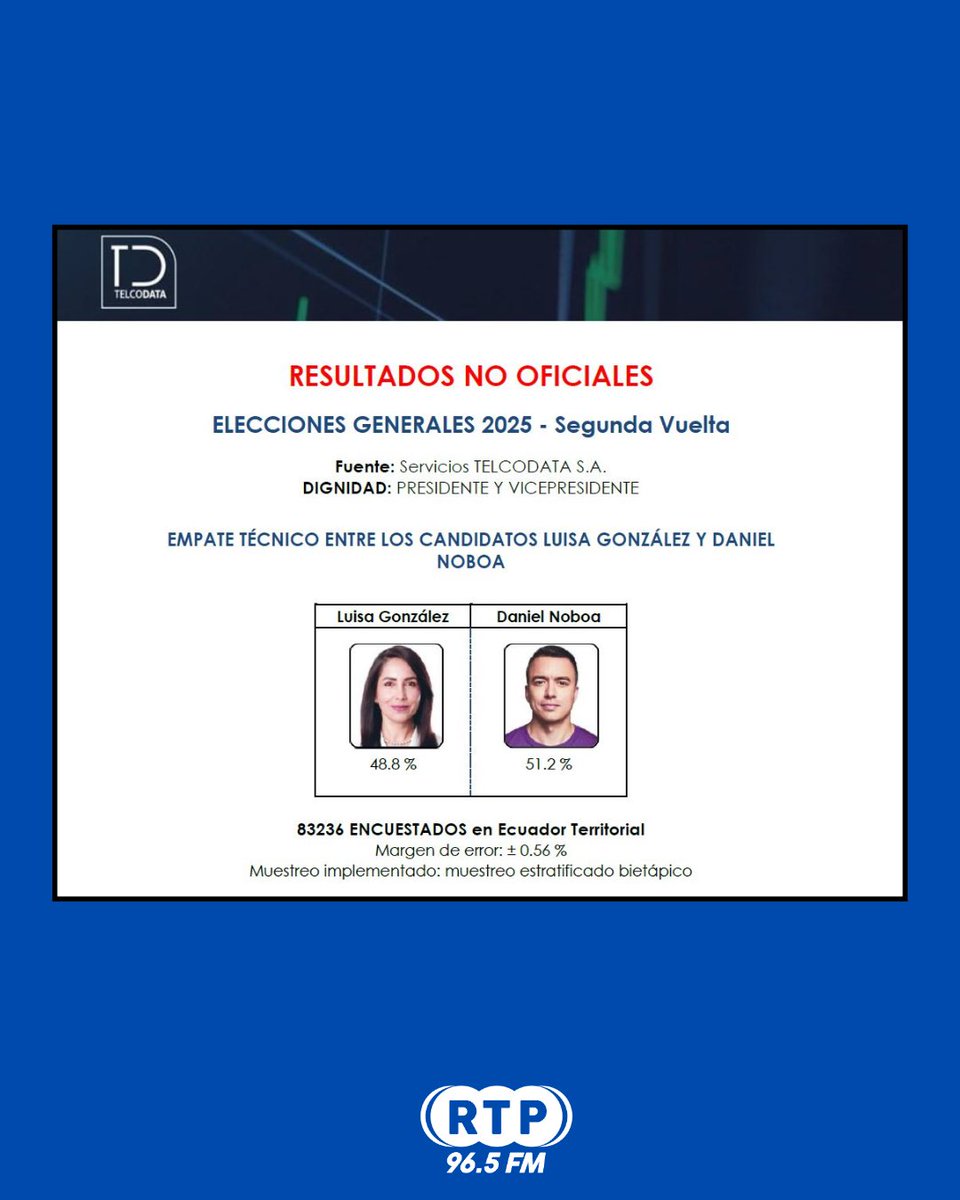 TD
TELCODATA

RESULTADOS NO OFICIALES

ELECCIONES GENERALES 2025 - Segunda Vuelta

Fuente: Servicios TELCODATA S.A.
DIGNIDAD: PRESIDENTE Y VICEPRESIDENTE

EMPATE TÉCNICO ENTRE LOS CANDIDATOS LUISA GONZÁLEZ Y DANIEL NOBOA

| Luisa González | Daniel Noboa |
|---|---|
| 48.8 % | 51.2 % |

83236 ENCUESTADOS en Ecuador Territorial
Margen de error: ± 0.56 %
Muestreo implementado: muestreo estratificado bietápico

RTP
96.5 FM